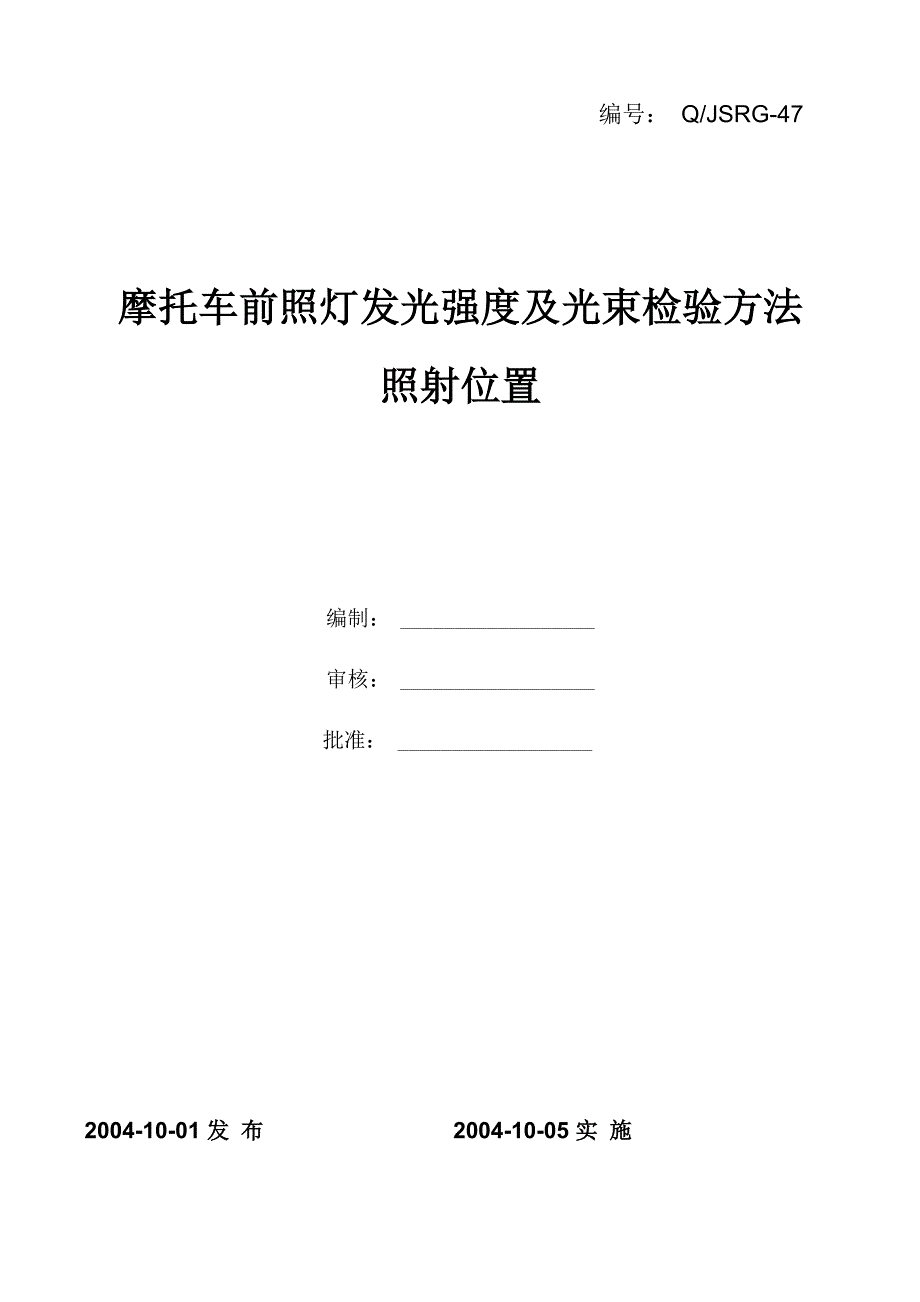 编号： Q/JSRG-47

摩托车前照灯发光强度及光束检验方法照射位置

编制：

审核：

批准：

2004-10-01 发 布 2004-10-05 实 施